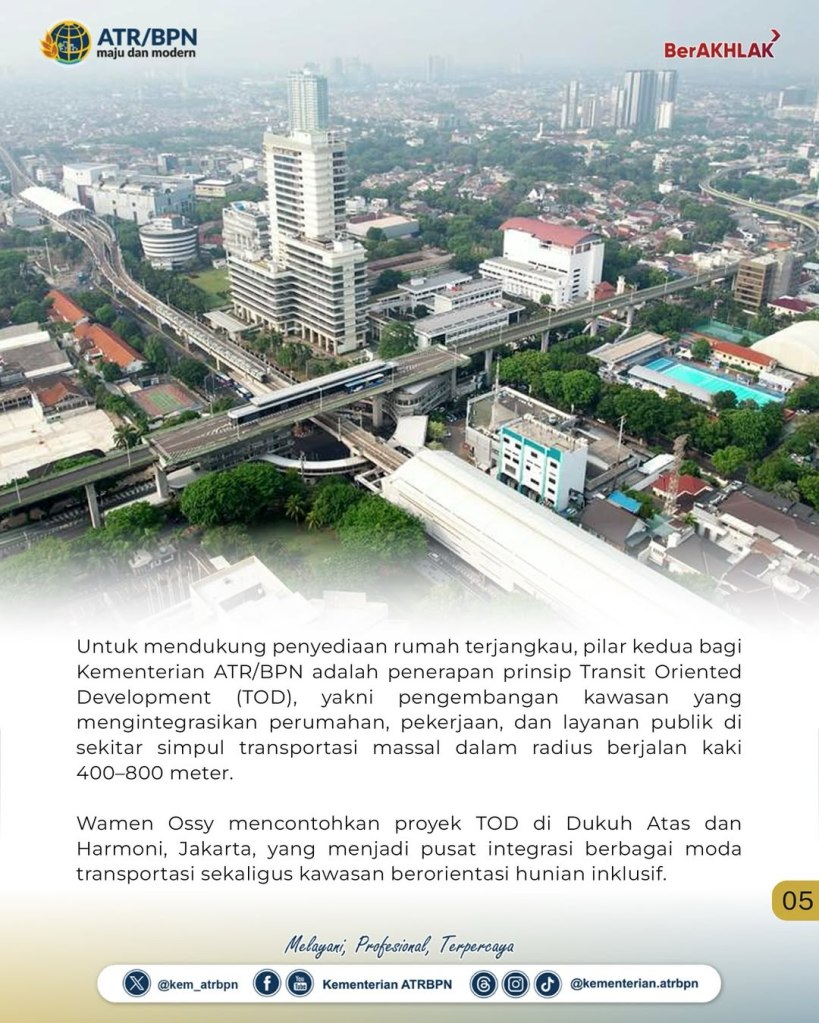 ATR/BPN
maju dan modern

BerAKHLAK

Untuk mendukung penyediaan rumah terjangkau, pilar kedua bagi Kementerian ATR/BPN adalah penerapan prinsip Transit Oriented Development (TOD), yakni pengembangan kawasan yang mengintegrasikan perumahan, pekerjaan, dan layanan publik di sekitar simpul transportasi massal dalam radius berjalan kaki 400–800 meter.

Wamen Ossy mencontohkan proyek TOD di Dukuh Atas dan Harmoni, Jakarta, yang menjadi pusat integrasi berbagai moda transportasi sekaligus kawasan berorientasi hunian inklusif.

05

Melayani, Profesional, Terpercaya

@kem_atrbpn Kementerian ATRBPN @kementerian.atrbpn